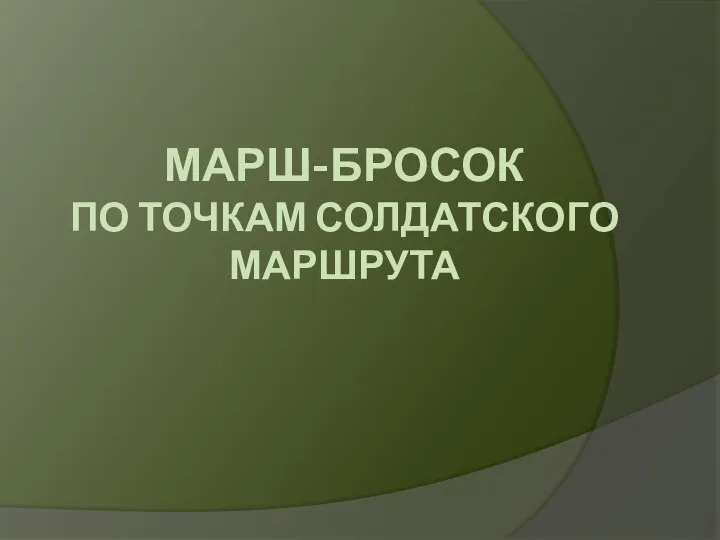 МАРШ-БРОСОК
ПО ТОЧКАМ СОЛДАТСКОГО МАРШРУТА